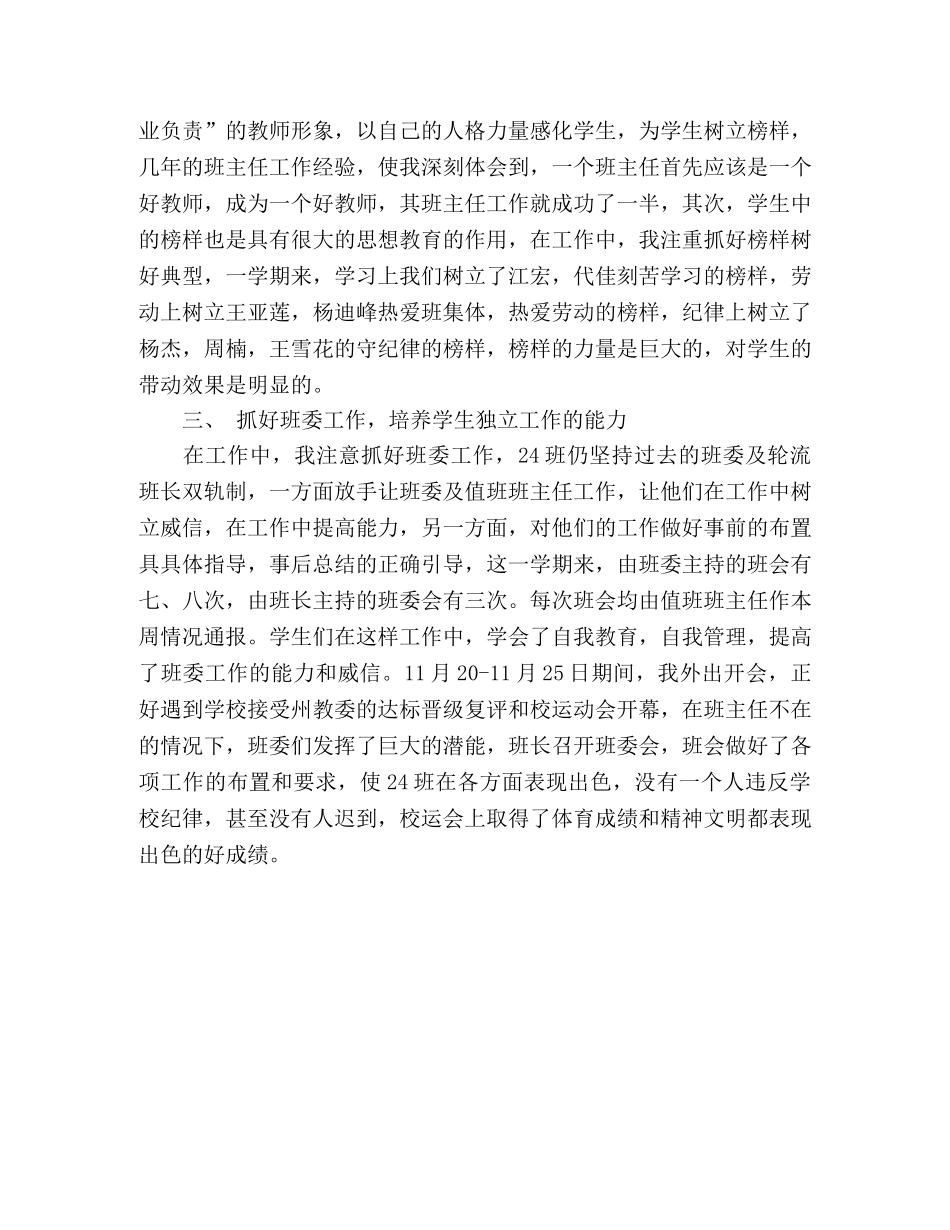 业负责”的教师形象，以自己的人格力量感化学生，为学生树立榜样，几年的班主任工作经验，使我深刻体会到，一个班主任首先应该是一个好教师，成为一个好教师，其班主任工作就成功了一半，其次，学生中的榜样也是具有很大的思想教育的作用，在工作中，我注重抓好榜样树好典型，一学期来，学习上我们树立了江宏，代佳刻苦学习的榜样，劳动上树立王亚莲，杨迪峰热爱班集体，热爱劳动的榜样，纪律上树立了杨杰，周楠，王雪花的守纪律的榜样，榜样的力量是巨大的，对学生的带动效果是明显的。

三、 抓好班委工作，培养学生独立工作的能力

在工作中，我注意抓好班委工作，24班仍坚持过去的班委及轮流班长双轨制，一方面放手让班委及值班班主任工作，让他们在工作中树立威信，在工作中提高能力，另一方面，对他们的工作做好事前的布置具具体指导，事后总结的正确引导，这一学期来，由班委主持的班会有七、八次，由班长主持的班委会有三次。每次班会均由值班班主任作本周情况通报。学生们在这样工作中，学会了自我教育，自我管理，提高了班委工作的能力和威信。11月20-11月25日期间，我外出开会，正好遇到学校接受州教委的达标晋级复评和校运动会开幕，在班主任不在的情况下，班委们发挥了巨大的潜能，班长召开班委会，班会做好了各项工作的布置和要求，使24班在各方面表现出色，没有一个人违反学校纪律，甚至没有人迟到，校运会上取得了体育成绩和精神文明都表现出色的好成绩。